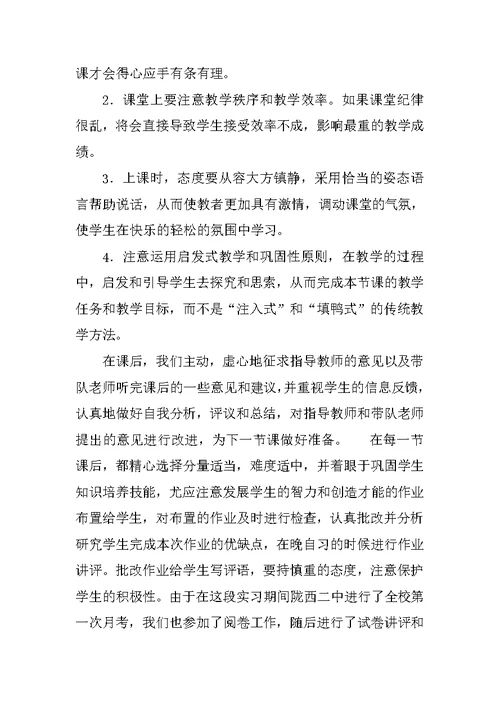 课才会得心应手有条有理。

2．课堂上要注意教学秩序和教学效率。如果课堂纪律很乱，将会直接导致学生接受效率不成，影响最重的教学成绩。

3．上课时，态度要从容大方镇静，采用恰当的姿态语言帮助说话，从而使教者更加具有激情，调动课堂的气氛，使学生在快乐的轻松的氛围中学习。

4．注意运用启发式教学和巩固性原则，在教学的过程中，启发和引导学生去探究和思索，从而完成本节课的教学任务和教学目标，而不是“注入式”和“填鸭式”的传统教学方法。

在课后，我们主动，虚心地征求指导教师的意见以及带队老师听完课后的一些意见和建议，并重视学生的信息反馈，认真地做好自我分析，评议和总结，对指导教师和带队老师提出的意见进行改进，为下一节课做好准备。　　在每一节课后，都精心选择分量适当，难度适中，并着眼于巩固学生知识培养技能，尤应注意发展学生的智力和创造才能的作业布置给学生，对布置的作业及时进行检查，认真批改并分析研究学生完成本次作业的优缺点，在晚自习的时候进行作业讲评。批改作业给学生写评语，要持慎重的态度，注意保护学生的积极性。由于在这段实习期间陇西二中进行了全校第一次月考，我们也参加了阅卷工作，随后进行了试卷讲评和